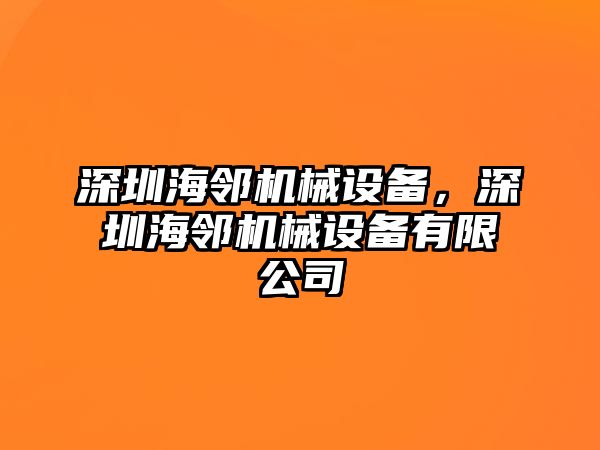 深圳海邻机械设备，深圳海邻机械设备有限公司